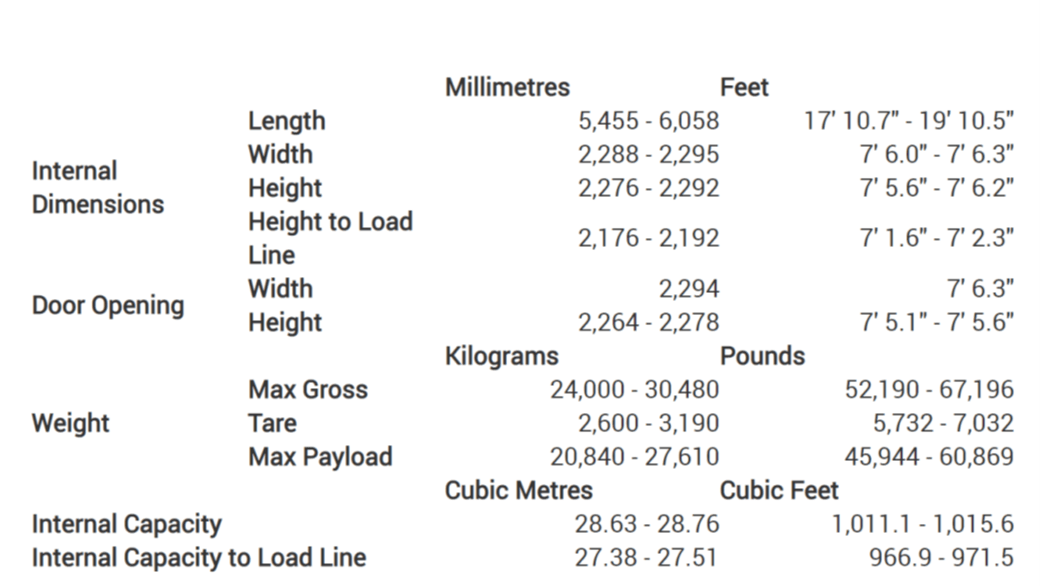 |  |  | Millimetres | Feet |
|---|---|---|---|
| Internal Dimensions | Length | 5,455 - 6,058 | 17' 10.7" - 19' 10.5" |
|  | Width | 2,288 - 2,295 | 7' 6.0" - 7' 6.3" |
|  | Height | 2,276 - 2,292 | 7' 5.6" - 7' 6.2" |
|  | Height to Load Line | 2,176 - 2,192 | 7' 1.6" - 7' 2.3" |
| Door Opening | Width | 2,294 | 7' 6.3" |
|  | Height | 2,264 - 2,278 | 7' 5.1" - 7' 5.6" |
|  |  | Kilograms | Pounds |
| Weight | Max Gross | 24,000 - 30,480 | 52,190 - 67,196 |
|  | Tare | 2,600 - 3,190 | 5,732 - 7,032 |
|  | Max Payload | 20,840 - 27,610 | 45,944 - 60,869 |
|  |  | Cubic Metres | Cubic Feet |
| Internal Capacity |  | 28.63 - 28.76 | 1,011.1 - 1,015.6 |
| Internal Capacity to Load Line |  | 27.38 - 27.51 | 966.9 - 971.5 |